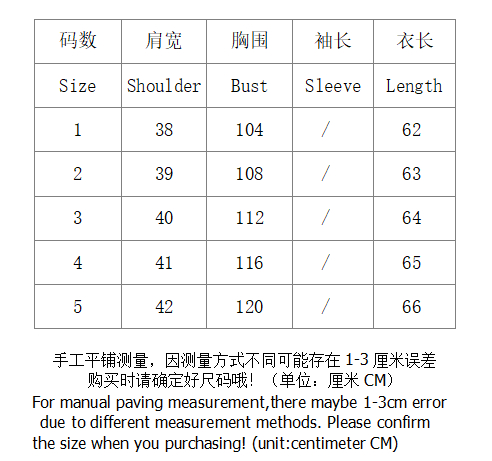 | 码数 | 肩宽 | 胸围 | 袖长 | 衣长 |
|---|---|---|---|---|
| Size | Shoulder | Bust | Sleeve | Length |
| 1 | 38 | 104 | / | 62 |
| 2 | 39 | 108 | / | 63 |
| 3 | 40 | 112 | / | 64 |
| 4 | 41 | 116 | / | 65 |
| 5 | 42 | 120 | / | 66 |

手工平铺测量，因测量方式不同可能存在 1-3 厘米误差
购买时请确定好尺码哦！（单位：厘米 CM）
For manual paving measurement,there maybe 1-3cm error due to different measurement methods. Please confirm the size when you purchasing! (unit:centimeter CM)